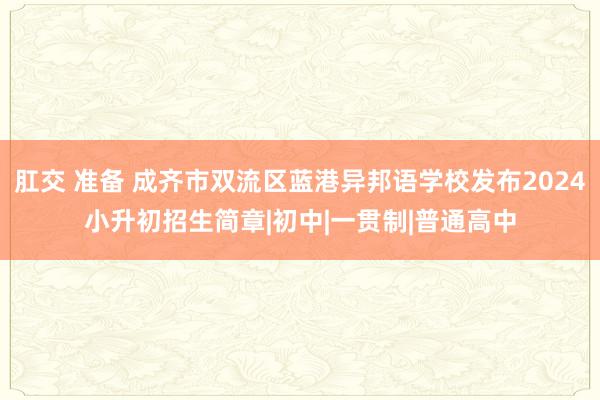 肛交 准备 成齐市双流区蓝港异邦语学校发布2024小升初招生简章|初中|一贯制|普通高中